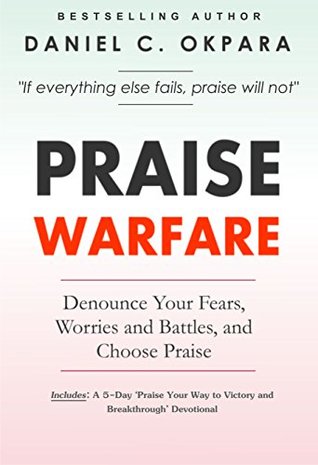 BESTSELLING AUTHOR
DANIEL C. OKPARA

"If everything else fails, praise will not"

PRAISE
WARFARE

Denounce Your Fears, Worries and Battles, and Choose Praise

Includes: A 5-Day 'Praise Your Way to Victory and Breakthrough' Devotional